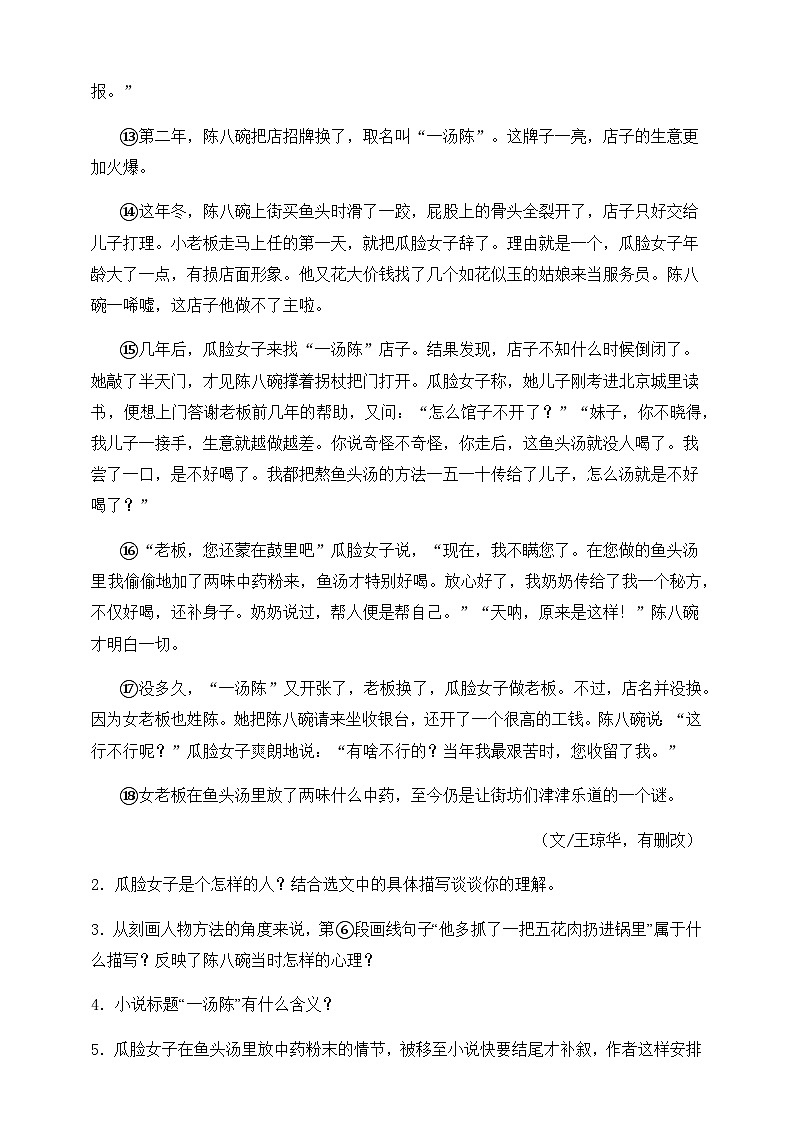 报。”

⑬第二年，陈八碗把店招牌换了，取名叫“一汤陈”。这牌子一亮，店子的生意更加火爆。

⑭这年冬，陈八碗上街买鱼头时滑了一跤，屁股上的骨头全裂开了，店子只好交给儿子打理。小老板走马上任的第一天，就把瓜脸女子辞了。理由就是一个，瓜脸女子年龄大了一点，有损店面形象。他又花大价钱找了几个如花似玉的姑娘来当服务员。陈八碗一唏嘘，这店子他做不了主啦。

⑮几年后，瓜脸女子来找“一汤陈”店子。结果发现，店子不知什么时候倒闭了。她敲了半天门，才见陈八碗撑着拐杖把门打开。瓜脸女子称，她儿子刚考进北京城里读书，便想上门答谢老板前几年的帮助，又问：“怎么馆子不开了？”“妹子，你不晓得，我儿子一接手，生意就越做越差。你说奇怪不奇怪，你走后，这鱼头汤就没人喝了。我尝了一口，是不好喝了。我都把熬鱼头汤的方法一五一十传给了儿子，怎么汤就是不好喝了？”

⑯“老板，您还蒙在鼓里吧”瓜脸女子说，“现在，我不瞒您了。在您做的鱼头汤里我偷偷地加了两味中药粉来，鱼汤才特别好喝。放心好了，我奶奶传给了我一个秘方，不仅好喝，还补身子。奶奶说过，帮人便是帮自己。”“天呐，原来是这样！”陈八碗才明白一切。

⑰没多久，“一汤陈”又开张了，老板换了，瓜脸女子做老板。不过，店名并没换。因为女老板也姓陈。她把陈八碗请来坐收银台，还开了一个很高的工钱。陈八碗说“这行不行呢？”瓜脸女子爽朗地说：“有啥不行的？当年我最艰苦时，您收留了我。”

⑱女老板在鱼头汤里放了两味什么中药，至今仍是让街坊们津津乐道的一个谜。

（文/王琼华，有删改）

2．瓜脸女子是个怎样的人？结合选文中的具体描写谈谈你的理解。

3．从刻画人物方法的角度来说，第⑥段画线句子“他多抓了一把五花肉扔进锅里”属于什么描写？反映了陈八碗当时怎样的心理？

4．小说标题“一汤陈”有什么含义？

5．瓜脸女子在鱼头汤里放中药粉末的情节，被移至小说快要结尾才补叙，作者这样安排